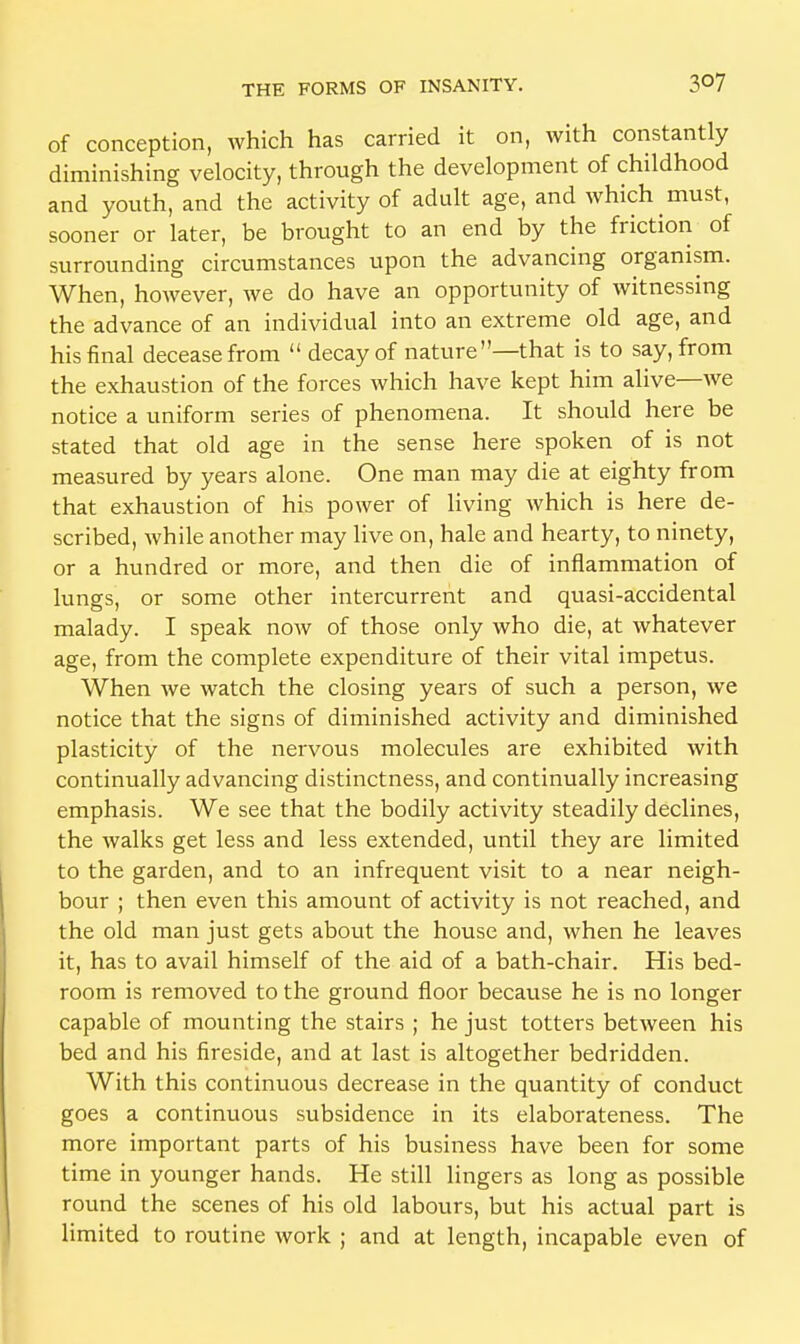 THE FORMS OF INSANITY. 307

of conception, which has carried it on, with constantly diminishing velocity, through the development of childhood and youth, and the activity of adult age, and which must, sooner or later, be brought to an end by the friction of surrounding circumstances upon the advancing organism. When, however, we do have an opportunity of witnessing the advance of an individual into an extreme old age, and his final decease from "decay of nature"—that is to say, from the exhaustion of the forces which have kept him alive—we notice a uniform series of phenomena. It should here be stated that old age in the sense here spoken of is not measured by years alone. One man may die at eighty from that exhaustion of his power of living which is here described, while another may live on, hale and hearty, to ninety, or a hundred or more, and then die of inflammation of lungs, or some other intercurrent and quasi-accidental malady. I speak now of those only who die, at whatever age, from the complete expenditure of their vital impetus.

When we watch the closing years of such a person, we notice that the signs of diminished activity and diminished plasticity of the nervous molecules are exhibited with continually advancing distinctness, and continually increasing emphasis. We see that the bodily activity steadily declines, the walks get less and less extended, until they are limited to the garden, and to an infrequent visit to a near neighbour ; then even this amount of activity is not reached, and the old man just gets about the house and, when he leaves it, has to avail himself of the aid of a bath-chair. His bedroom is removed to the ground floor because he is no longer capable of mounting the stairs ; he just totters between his bed and his fireside, and at last is altogether bedridden.

With this continuous decrease in the quantity of conduct goes a continuous subsidence in its elaborateness. The more important parts of his business have been for some time in younger hands. He still lingers as long as possible round the scenes of his old labours, but his actual part is limited to routine work ; and at length, incapable even of